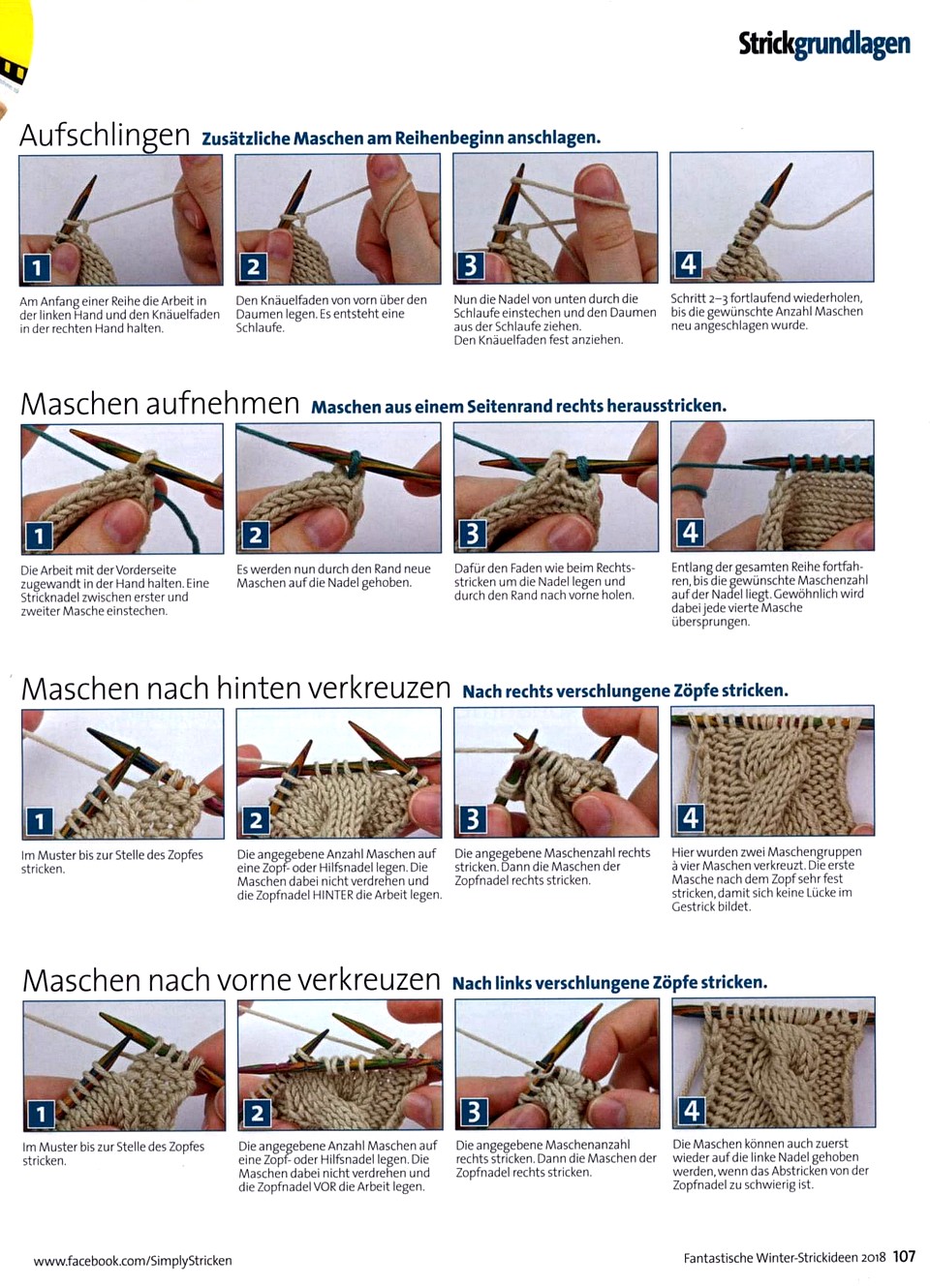 Strickgrundlagen

Aufschlingen Zusätzliche Maschen am Reihenbeginn anschlagen.

1
Am Anfang einer Reihe die Arbeit in der linken Hand und den Knäuelfaden in der rechten Hand halten.

2
Den Knäuelfaden von vorn über den Daumen legen. Es entsteht eine Schlaufe.

3
Nun die Nadel von unten durch die Schlaufe einstechen und den Daumen aus der Schlaufe ziehen.
Den Knäuelfaden fest anziehen.

4
Schritt 2–3 fortlaufend wiederholen, bis die gewünschte Anzahl Maschen neu angeschlagen wurde.

Maschen aufnehmen Maschen aus einem Seitenrand rechts herausstricken.

1
Die Arbeit mit der Vorderseite zugewandt in der Hand halten. Eine Stricknadel zwischen erster und zweiter Masche einstechen.

2
Es werden nun durch den Rand neue Maschen auf die Nadel gehoben.

3
Dafür den Faden wie beim Rechtsstricken um die Nadel legen und durch den Rand nach vorne holen.

4
Entlang der gesamten Reihe fortfahren, bis die gewünschte Maschenzahl auf der Nadel liegt. Gewöhnlich wird dabei jede vierte Masche übersprungen.

Maschen nach hinten verkreuzen Nach rechts verschlungene Zöpfe stricken.

1
Im Muster bis zur Stelle des Zopfes stricken.

2
Die angegebene Anzahl Maschen auf eine Zopf- oder Hilfsnadel legen. Die Maschen dabei nicht verdrehen und die Zopfnadel HINTER die Arbeit legen.

3
Die angegebene Maschenzahl rechts stricken. Dann die Maschen der Zopfnadel rechts stricken.

4
Hier wurden zwei Maschengruppen à vier Maschen verkreuzt. Die erste Masche nach dem Zopf sehr fest stricken, damit sich keine Lücke im Gestrick bildet.

Maschen nach vorne verkreuzen Nach links verschlungene Zöpfe stricken.

1
Im Muster bis zur Stelle des Zopfes stricken.

2
Die angegebene Anzahl Maschen auf eine Zopf- oder Hilfsnadel legen. Die Maschen dabei nicht verdrehen und die Zopfnadel VOR die Arbeit legen.

3
Die angegebene Maschenanzahl rechts stricken. Dann die Maschen der Zopfnadel rechts stricken.

4
Die Maschen können auch zuerst wieder auf die linke Nadel gehoben werden, wenn das Abstricken von der Zopfnadel zu schwierig ist.

www.facebook.com/SimplyStricken

Fantastische Winter-Strickideen 2018 107